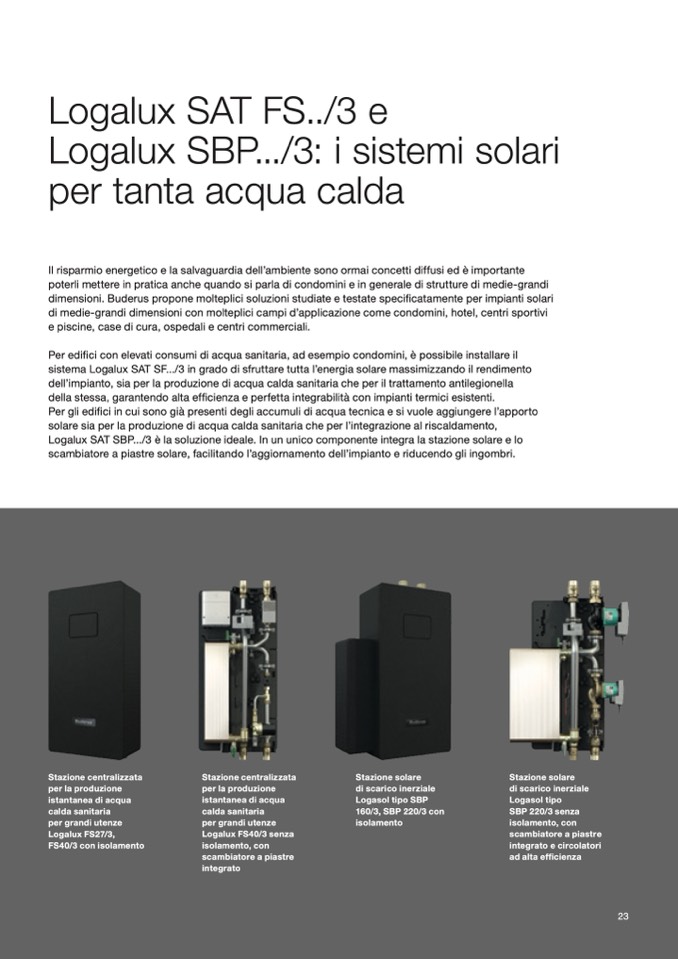 Logalux SAT FS../3 e
Logalux SBP.../3: i sistemi solari per tanta acqua calda

Il risparmio energetico e la salvaguardia dell'ambiente sono ormai concetti diffusi ed è importante poterli mettere in pratica anche quando si parla di condomini e in generale di strutture di medie-grandi dimensioni. Buderus propone molteplici soluzioni studiate e testate specificatamente per impianti solari di medie-grandi dimensioni con molteplici campi d'applicazione come condomini, hotel, centri sportivi e piscine, case di cura, ospedali e centri commerciali.

Per edifici con elevati consumi di acqua sanitaria, ad esempio condomini, è possibile installare il sistema Logalux SAT SF.../3 in grado di sfruttare tutta l'energia solare massimizzando il rendimento dell'impianto, sia per la produzione di acqua calda sanitaria che per il trattamento antilegionella della stessa, garantendo alta efficienza e perfetta integrabilità con impianti termici esistenti.
Per gli edifici in cui sono già presenti degli accumuli di acqua tecnica e si vuole aggiungere l'apporto solare sia per la produzione di acqua calda sanitaria che per l'integrazione al riscaldamento, Logalux SAT SBP.../3 è la soluzione ideale. In un unico componente integra la stazione solare e lo scambiatore a piastre solare, facilitando l'aggiornamento dell'impianto e riducendo gli ingombri.

Stazione centralizzata per la produzione istantanea di acqua calda sanitaria per grandi utenze Logalux FS27/3, FS40/3 con isolamento

Stazione centralizzata per la produzione istantanea di acqua calda sanitaria per grandi utenze Logalux FS40/3 senza isolamento, con scambiatore a piastre integrato

Stazione solare di scarico inerziale Logasol tipo SBP 160/3, SBP 220/3 con isolamento

Stazione solare di scarico inerziale Logasol tipo SBP 220/3 senza isolamento, con scambiatore a piastre integrato e circolatori ad alta efficienza

23